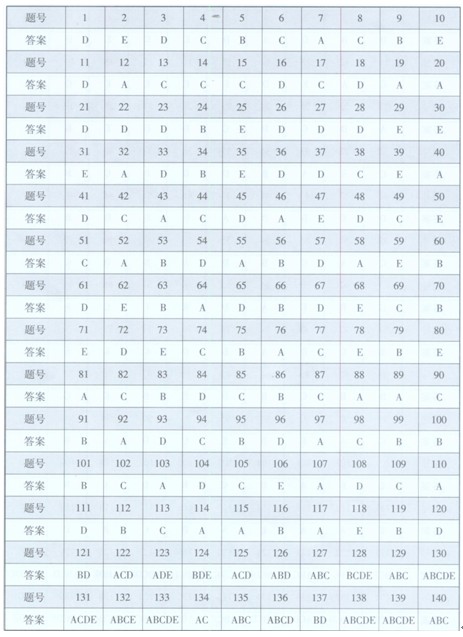 | 题号 | 1 | 2 | 3 | 4 | 5 | 6 | 7 | 8 | 9 | 10 |
|---|---|---|---|---|---|---|---|---|---|---|
| 答案 | D | E | D | C | B | C | A | C | B | E |
| 题号 | 11 | 12 | 13 | 14 | 15 | 16 | 17 | 18 | 19 | 20 |
| 答案 | D | A | C | C | C | D | C | D | A | A |
| 题号 | 21 | 22 | 23 | 24 | 25 | 26 | 27 | 28 | 29 | 30 |
| 答案 | D | D | D | B | E | D | D | D | E | E |
| 题号 | 31 | 32 | 33 | 34 | 35 | 36 | 37 | 38 | 39 | 40 |
| 答案 | E | A | D | B | E | D | D | C | E | A |
| 题号 | 41 | 42 | 43 | 44 | 45 | 46 | 47 | 48 | 49 | 50 |
| 答案 | D | C | A | C | D | A | E | D | C | E |
| 题号 | 51 | 52 | 53 | 54 | 55 | 56 | 57 | 58 | 59 | 60 |
| 答案 | C | A | B | D | A | B | D | A | E | B |
| 题号 | 61 | 62 | 63 | 64 | 65 | 66 | 67 | 68 | 69 | 70 |
| 答案 | D | E | B | A | D | B | D | E | C | B |
| 题号 | 71 | 72 | 73 | 74 | 75 | 76 | 77 | 78 | 79 | 80 |
| 答案 | E | D | E | C | B | A | C | E | B | E |
| 题号 | 81 | 82 | 83 | 84 | 85 | 86 | 87 | 88 | 89 | 90 |
| 答案 | A | C | B | D | C | B | C | A | A | C |
| 题号 | 91 | 92 | 93 | 94 | 95 | 96 | 97 | 98 | 99 | 100 |
| 答案 | B | A | D | C | B | D | A | C | B | B |
| 题号 | 101 | 102 | 103 | 104 | 105 | 106 | 107 | 108 | 109 | 110 |
| 答案 | B | C | A | D | C | E | A | D | C | A |
| 题号 | 111 | 112 | 113 | 114 | 115 | 116 | 117 | 118 | 119 | 120 |
| 答案 | D | B | C | A | A | B | A | E | B | D |
| 题号 | 121 | 122 | 123 | 124 | 125 | 126 | 127 | 128 | 129 | 130 |
| 答案 | BD | ACD | ADE | BDE | ACD | ABD | ABC | BCDE | ABC | ABCDE |
| 题号 | 131 | 132 | 133 | 134 | 135 | 136 | 137 | 138 | 139 | 140 |
| 答案 | ACDE | ABCE | ABCDE | AC | ABC | ABCD | BD | ABCDE | ABCDE | ABC |